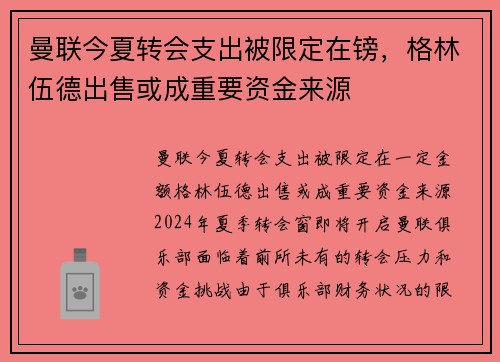 曼联今夏转会支出被限定在镑，格林伍德出售或成重要资金来源

曼联今夏转会支出被限定在一定金额格林伍德出售或成重要资金来源2024年夏季转会窗即将开启曼联俱乐部面临着前所未有的转会压力和资金挑战由于俱乐部财务状况的限